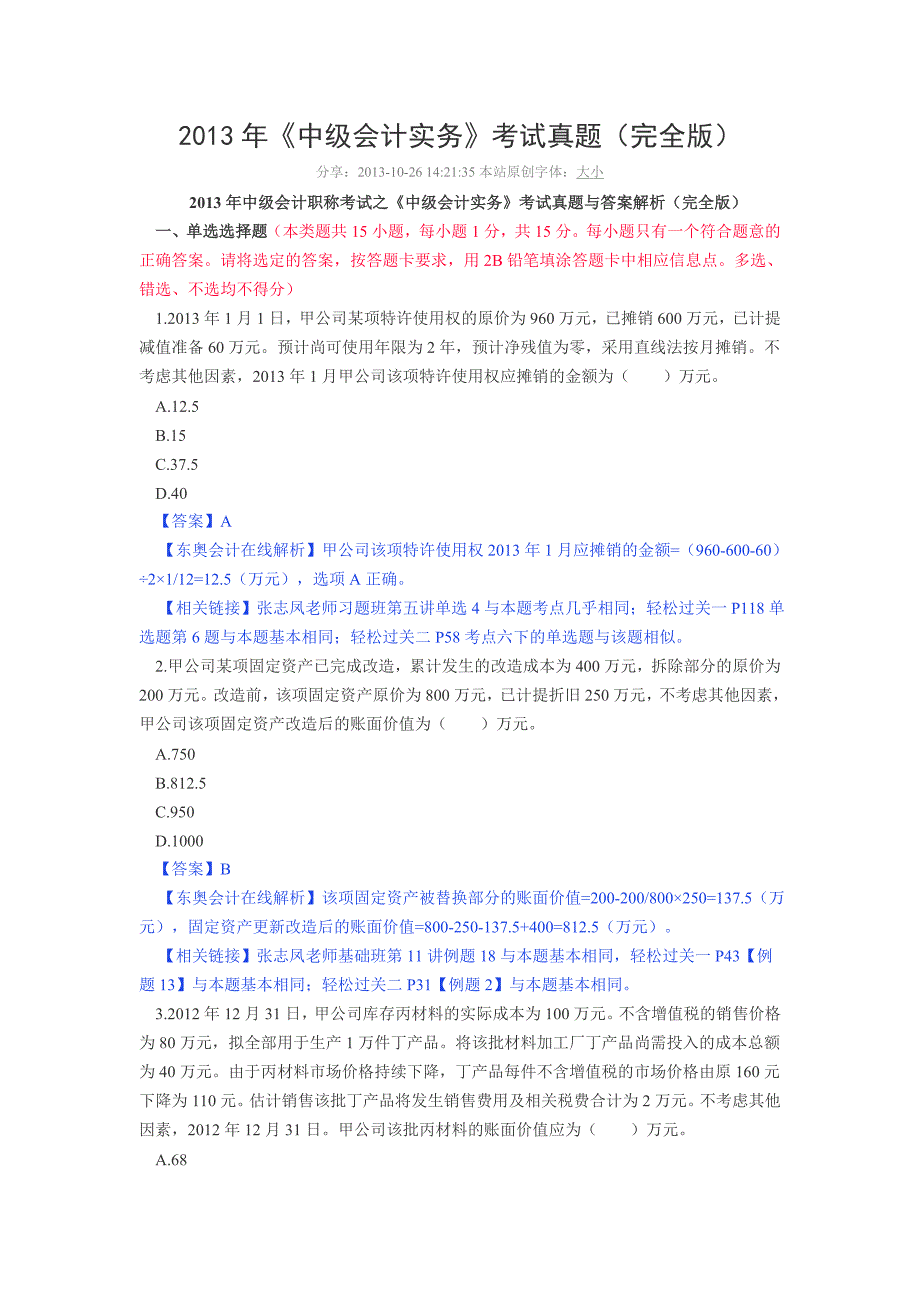 2013 年《中级会计实务》考试真题（完全版）

分享：2013-10-26 14:21:35 本站原创字体：大小

2013 年中级会计职称考试之《中级会计实务》考试真题与答案解析（完全版）

一、单选选择题（本类题共 15 小题，每小题 1 分，共 15 分。每小题只有一个符合题意的正确答案。请将选定的答案，按答题卡要求，用 2B 铅笔填涂答题卡中相应信息点。多选、错选、不选均不得分）

1.2013 年 1 月 1 日，甲公司某项特许使用权的原价为 960 万元，已摊销 600 万元，已计提减值准备 60 万元。预计尚可使用年限为 2 年，预计净残值为零，采用直线法按月摊销。不考虑其他因素，2013 年 1 月甲公司该项特许使用权应摊销的金额为（　　）万元。

A.12.5

B.15

C.37.5

D.40

【答案】A

【东奥会计在线解析】甲公司该项特许使用权 2013 年 1 月应摊销的金额=（960-600-60）÷2×1/12=12.5（万元），选项 A 正确。

【相关链接】张志凤老师习题班第五讲单选 4 与本题考点几乎相同；轻松过关一 P118 单选题第 6 题与本题基本相同；轻松过关二 P58 考点六下的单选题与该题相似。

2.甲公司某项固定资产已完成改造，累计发生的改造成本为 400 万元，拆除部分的原价为 200 万元。改造前，该项固定资产原价为 800 万元，已计提折旧 250 万元，不考虑其他因素，甲公司该项固定资产改造后的账面价值为（　　）万元。

A.750

B.812.5

C.950

D.1000

【答案】B

【东奥会计在线解析】该项固定资产被替换部分的账面价值=200-200/800×250=137.5（万元），固定资产更新改造后的账面价值=800-250-137.5+400=812.5（万元）。

【相关链接】张志凤老师基础班第 11 讲例题 18 与本题基本相同，轻松过关一 P43【例题 13】与本题基本相同；轻松过关二 P31【例题 2】与本题基本相同。

3.2012 年 12 月 31 日，甲公司库存丙材料的实际成本为 100 万元。不含增值税的销售价格为 80 万元，拟全部用于生产 1 万件丁产品。将该批材料加工厂丁产品尚需投入的成本总额为 40 万元。由于丙材料市场价格持续下降，丁产品每件不含增值税的市场价格由原 160 元下降为 110 元。估计销售该批丁产品将发生销售费用及相关税费合计为 2 万元。不考虑其他因素，2012 年 12 月 31 日。甲公司该批丙材料的账面价值应为（　　）万元。

A.68